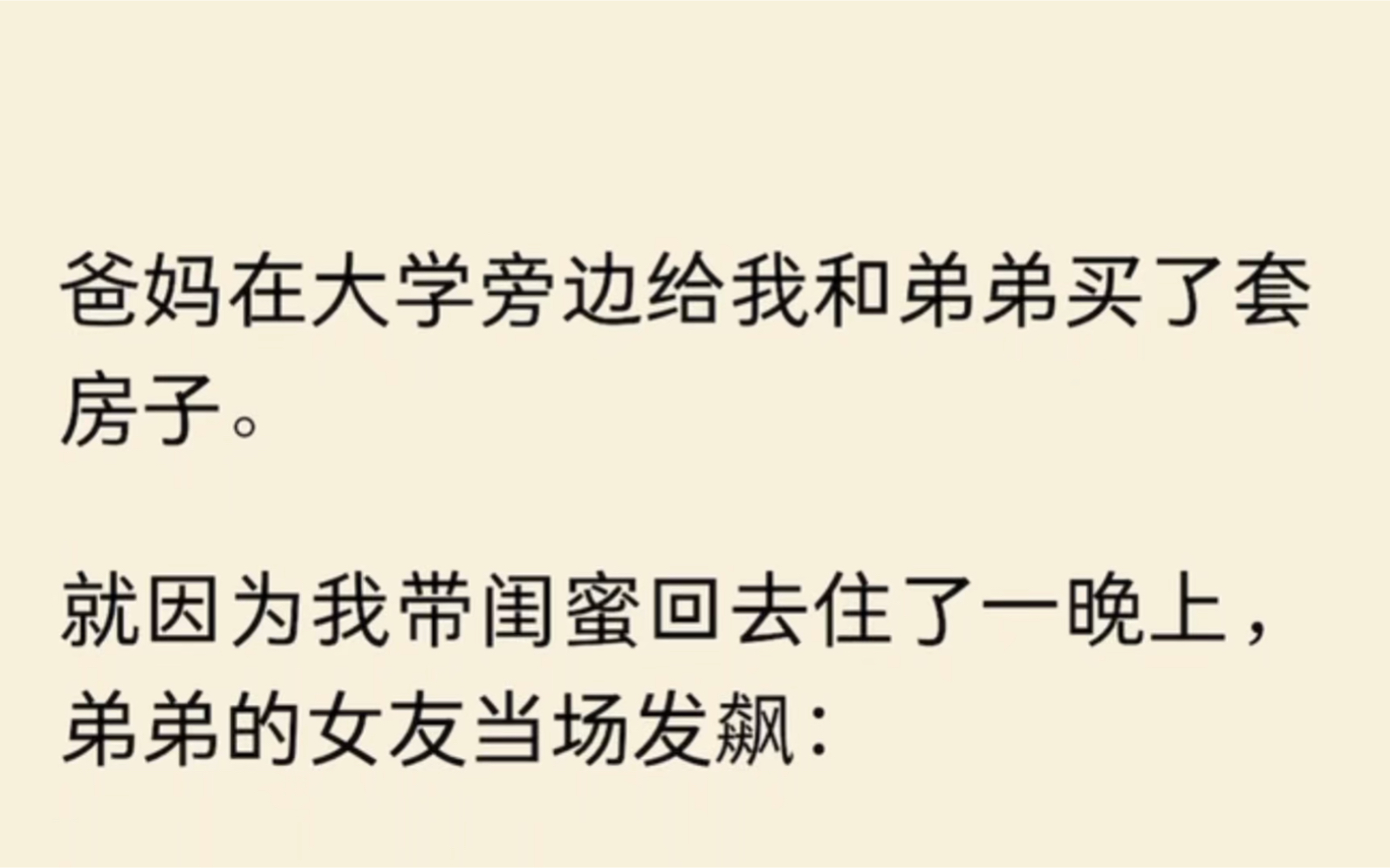 爸妈在大学旁边给我和弟弟买了套房子。

就因为我带闺蜜回去住了一晚上，弟弟的女友当场发飙：